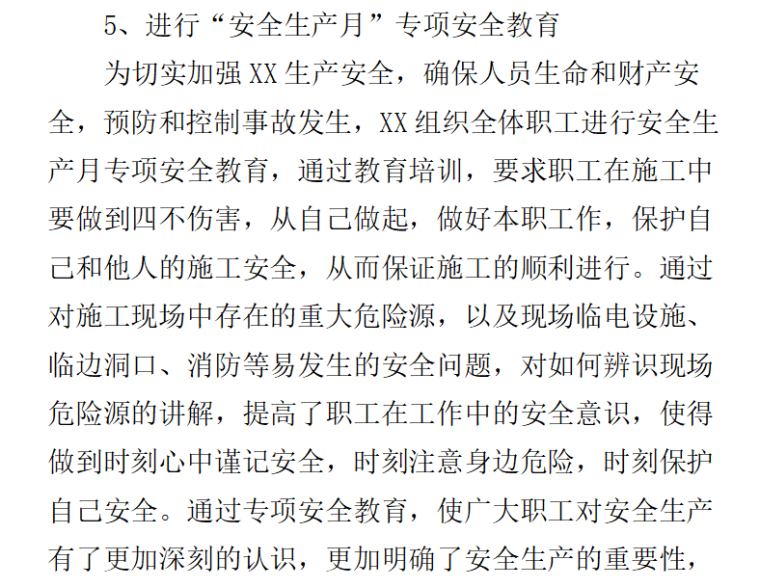 5、进行“安全生产月”专项安全教育

为切实加强XX生产安全，确保人员生命和财产安全，预防和控制事故发生，XX组织全体职工进行安全生产月专项安全教育，通过教育培训，要求职工在施工中要做到四不伤害，从自己做起，做好本职工作，保护自己和他人的施工安全，从而保证施工的顺利进行。通过对施工现场中存在的重大危险源，以及现场临电设施、临边洞口、消防等易发生的安全问题，对如何辨识现场危险源的讲解，提高了职工在工作中的安全意识，使得做到时刻心中谨记安全，时刻注意身边危险，时刻保护自己安全。通过专项安全教育，使广大职工对安全生产有了更加深刻的认识，更加明确了安全生产的重要性，